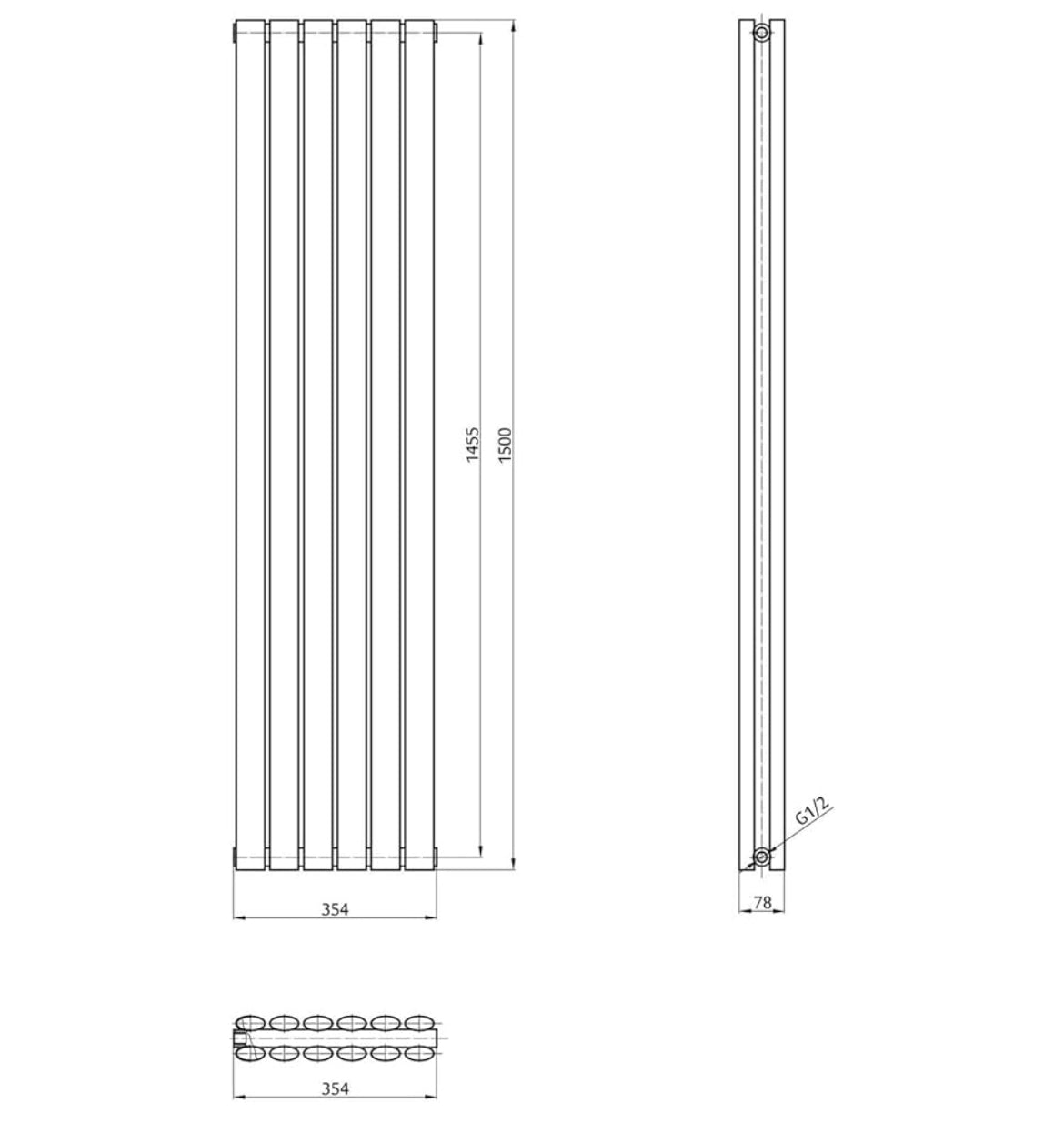 1455
1500
354
G1/2
78
354